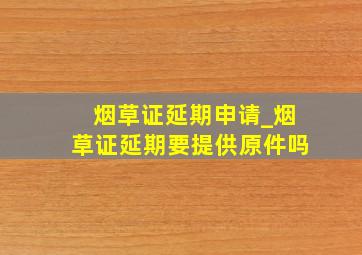 烟草证延期申请_烟草证延期要提供原件吗